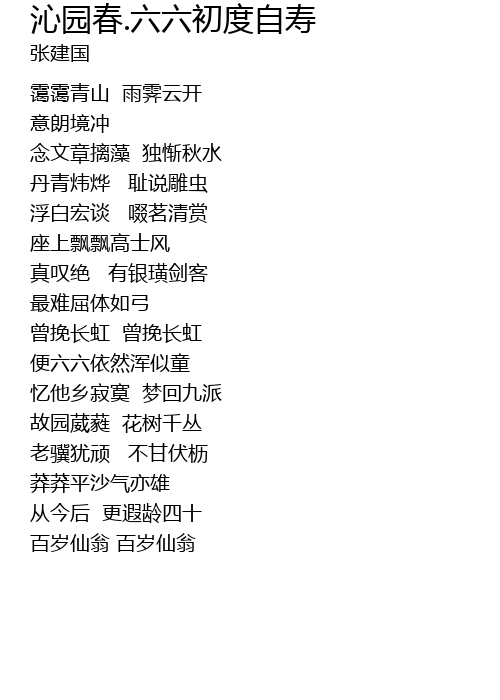 沁园春.六六初度自寿
张建国

霭霭青山 雨霁云开
意朗境冲
念文章摛藻 独惭秋水
丹青炜烨 耻说雕虫
浮白宏谈 啜茗清赏
座上飘飘高士风
真叹绝 有银璜剑客
最难屈体如弓
曾挽长虹 曾挽长虹
便六六依然浑似童
忆他乡寂寞 梦回九派
故园葳蕤 花树千丛
老骥犹顽 不甘伏枥
莽莽平沙气亦雄
从今后 更遐龄四十
百岁仙翁 百岁仙翁